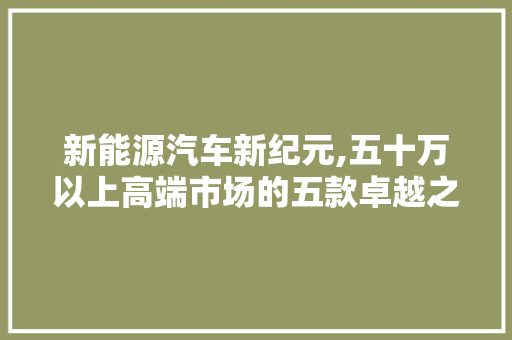 新能源汽车新纪元,五十万以上高端市场的五款卓越之